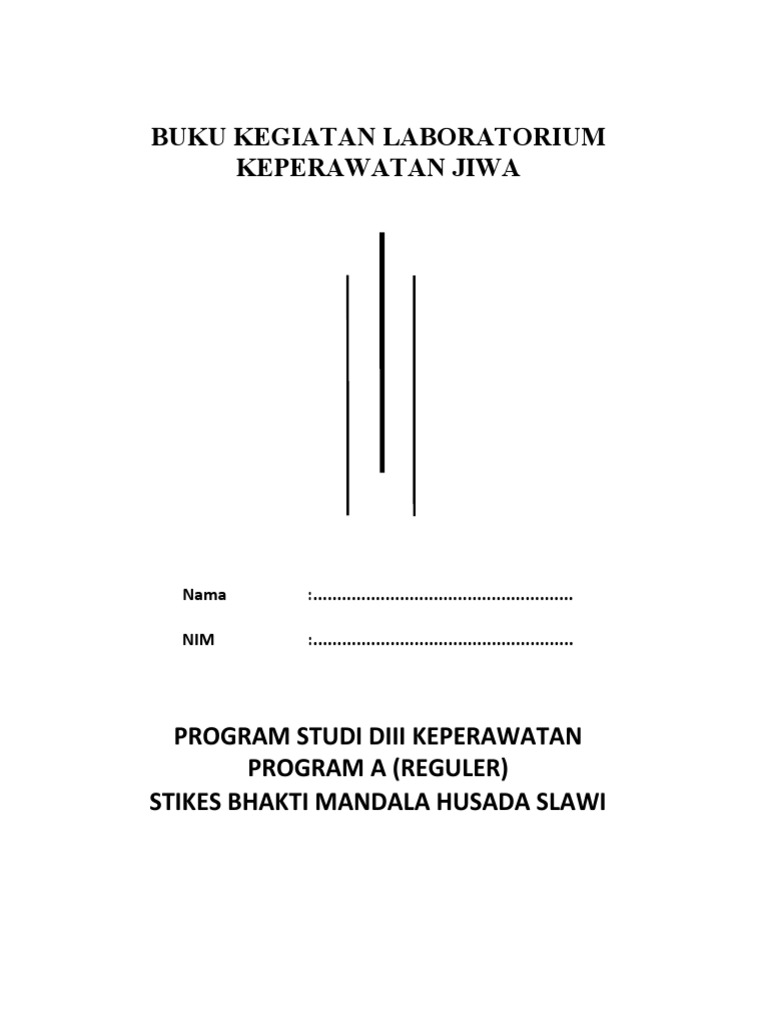 BUKU KEGIATAN LABORATORIUM
KEPERAWATAN JIWA

Nama :......................................................

NIM :......................................................

PROGRAM STUDI DIII KEPERAWATAN
PROGRAM A (REGULER)
STIKES BHAKTI MANDALA HUSADA SLAWI